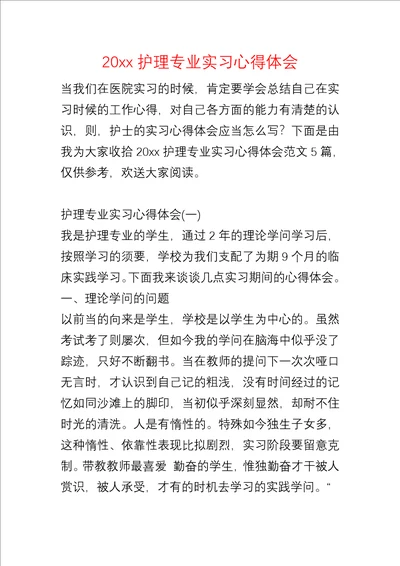 20xx 护理专业实习心得体会

当我们在医院实习的时候，肯定要学会总结自己在实习时候的工作心得，对自己各方面的能力有清楚的认识，则，护士的实习心得体会应当怎么写？下面是由我为大家收拾 20xx 护理专业实习心得体会范文 5 篇，仅供参考，欢送大家阅读。

护理专业实习心得体会(一)
我是护理专业的学生，通过 2 年的理论学问学习后，按照学习的须要，学校为我们支配了为期 9 个月的临床实践学习。下面我来谈谈几点实习期间的心得体会。
一、理论学问的问题
以前当的向来是学生，学校是以学生为中心的。虽然考试考了则屡次，但如今我的学问在脑海中似乎没了踪迹，只好不断翻书。当在教师的提问下一次次哑口无言时，才认识到自己记的粗浅，没有时间经过的记忆如同沙滩上的脚印，当初似乎深刻显然，却耐不住时光的清洗。人是有惰性的。特殊如今独生子女多，这种惰性、依靠性表现比拟剧烈，实习阶段要留意克制。带教教师最喜爱 勤奋的学生，惟独勤奋才干被人赏识，被人承受，才有的时机去学习的实践学问。“